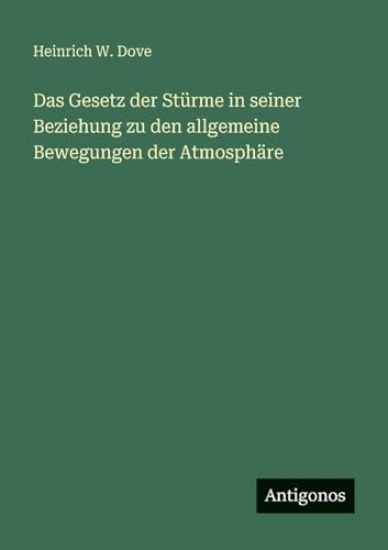 Heinrich W. Dove

Das Gesetz der Stürme in seiner Beziehung zu den allgemeine Bewegungen der Atmosphäre

Antigonos